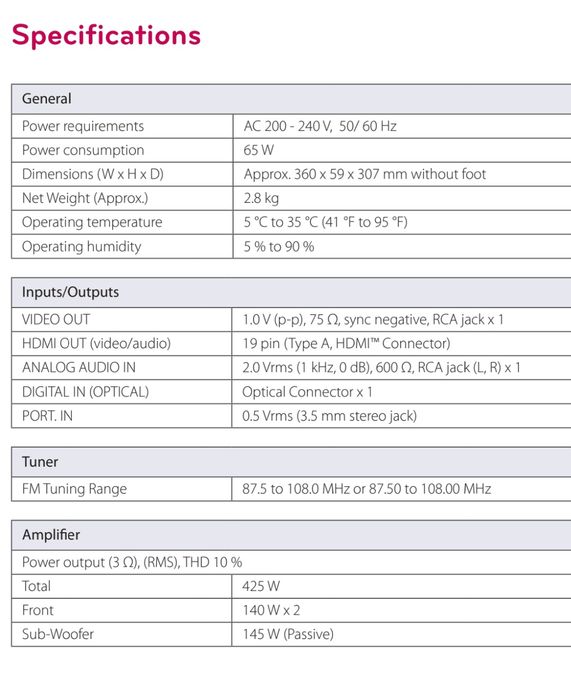 Specifications

| General | |
|---|---|
| Power requirements | AC 200 - 240 V, 50/ 60 Hz |
| Power consumption | 65 W |
| Dimensions (W x H x D) | Approx. 360 x 59 x 307 mm without foot |
| Net Weight (Approx.) | 2.8 kg |
| Operating temperature | 5 °C to 35 °C (41 °F to 95 °F) |
| Operating humidity | 5 % to 90 % |

| Inputs/Outputs | |
|---|---|
| VIDEO OUT | 1.0 V (p-p), 75 Ω, sync negative, RCA jack x 1 |
| HDMI OUT (video/audio) | 19 pin (Type A, HDMI™ Connector) |
| ANALOG AUDIO IN | 2.0 Vrms (1 kHz, 0 dB), 600 Ω, RCA jack (L, R) x 1 |
| DIGITAL IN (OPTICAL) | Optical Connector x 1 |
| PORT. IN | 0.5 Vrms (3.5 mm stereo jack) |

| Tuner | |
|---|---|
| FM Tuning Range | 87.5 to 108.0 MHz or 87.50 to 108.00 MHz |

| Amplifier | |
|---|---|
| Power output (3 Ω), (RMS), THD 10 % | |
| Total | 425 W |
| Front | 140 W x 2 |
| Sub-Woofer | 145 W (Passive) |